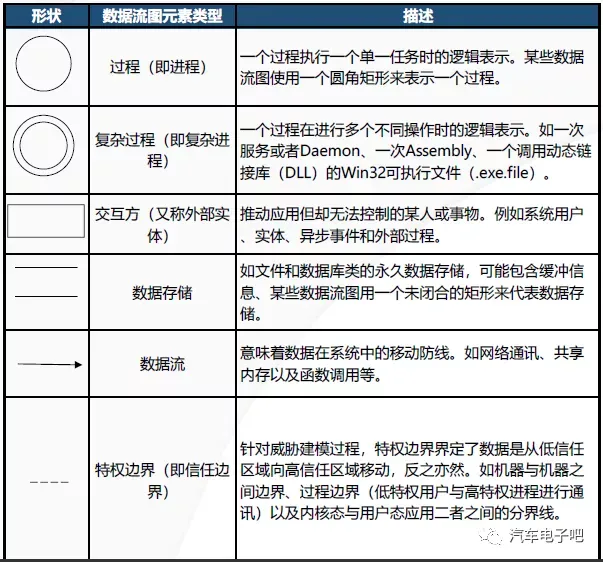 | 形状 | 数据流图元素类型 | 描述 |
|---|---|---|
| | 过程（即进程） | 一个过程执行一个单一任务时的逻辑表示。某些数据流图使用一个圆角矩形来表示一个过程。 |
| | 复杂过程（即复杂进程） | 一个过程在进行多个不同操作时的逻辑表示。如一次服务或者Daemon、一次Assembly、一个调用动态链接库（DLL）的Win32可执行文件（.exe.file）。 |
| | 交互方（又称外部实体） | 推动应用但却无法控制的某人或事物。例如系统用户、实体、异步事件和外部过程。 |
| | 数据存储 | 如文件和数据库类的永久数据存储，可能包含缓冲信息、某些数据流图用一个未闭合的矩形来代表数据存储。 |
| | 数据流 | 意味着数据在系统中的移动防线。如网络通讯、共享内存以及函数调用等。 |
| | 特权边界（即信任边界） | 针对威胁建模过程，特权边界界定了数据是从低信任区域向高信任区域移动，反之亦然。如机器与机器之间边界、过程边界（低特权用户与高特权进程进行通讯）以及内核态与用户态应用二者之间的分界线。 |

汽车电子吧